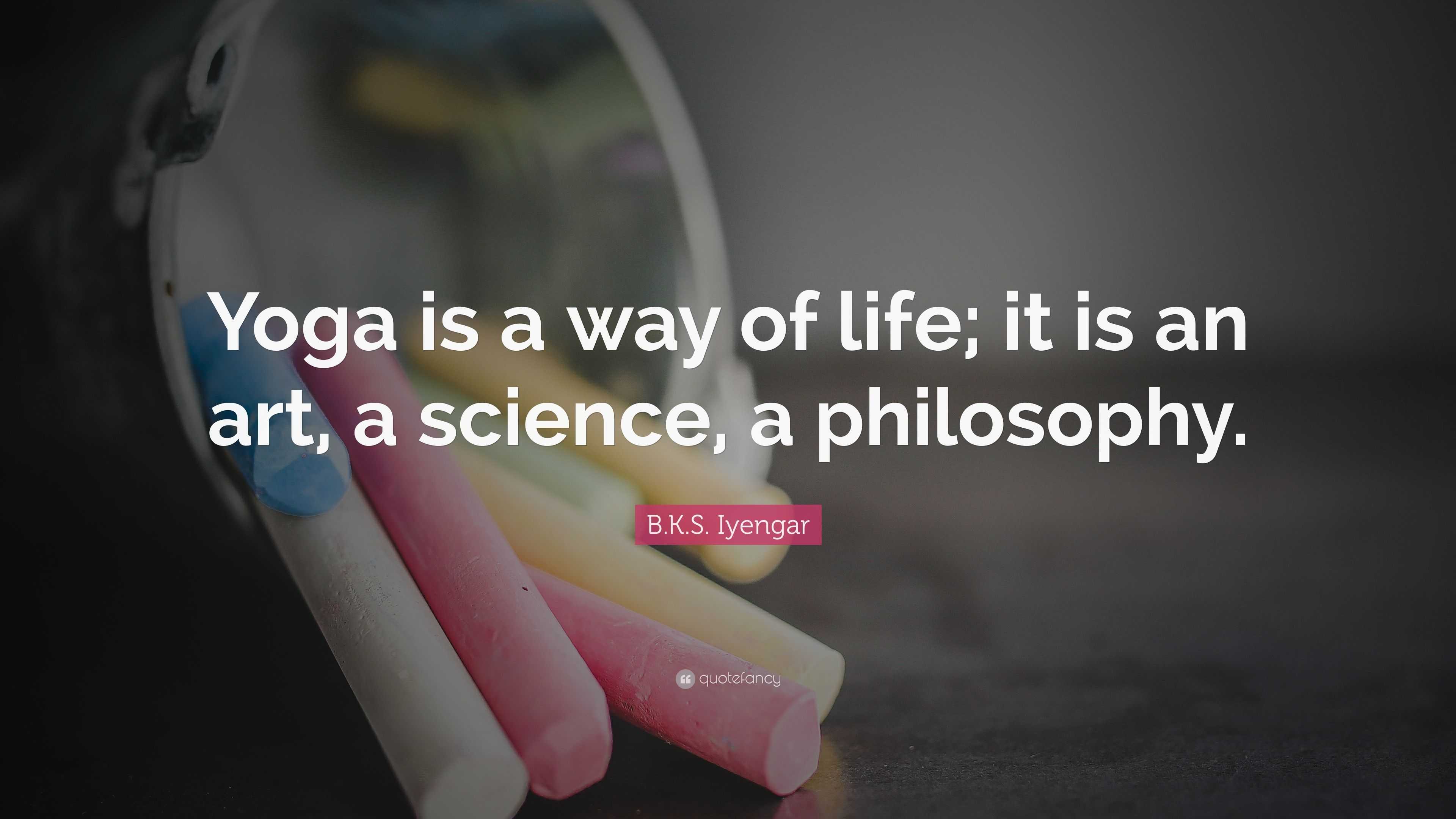 Yoga is a way of life; it is an art, a science, a philosophy.

B.K.S. Iyengar

quotefancy